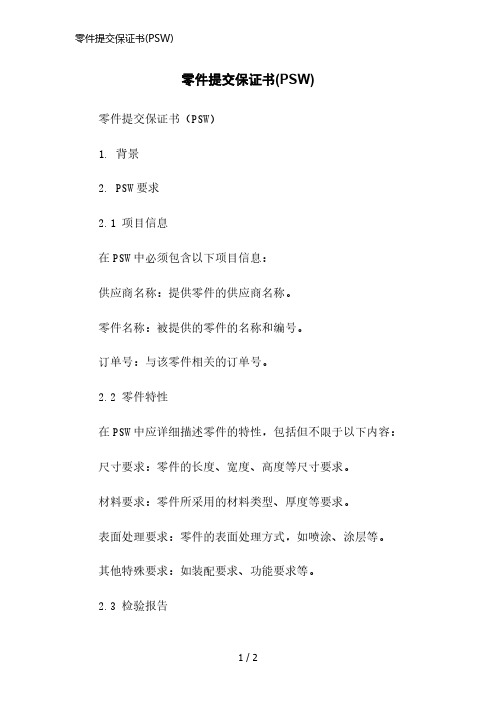 零件提交保证书(PSW)

零件提交保证书(PSW)

零件提交保证书（PSW）

1. 背景

2. PSW要求

2.1 项目信息

在PSW中必须包含以下项目信息：

供应商名称：提供零件的供应商名称。

零件名称：被提供的零件的名称和编号。

订单号：与该零件相关的订单号。

2.2 零件特性

在PSW中应详细描述零件的特性，包括但不限于以下内容：

尺寸要求：零件的长度、宽度、高度等尺寸要求。

材料要求：零件所采用的材料类型、厚度等要求。

表面处理要求：零件的表面处理方式，如喷涂、涂层等。

其他特殊要求：如装配要求、功能要求等。

2.3 检验报告

1 / 2